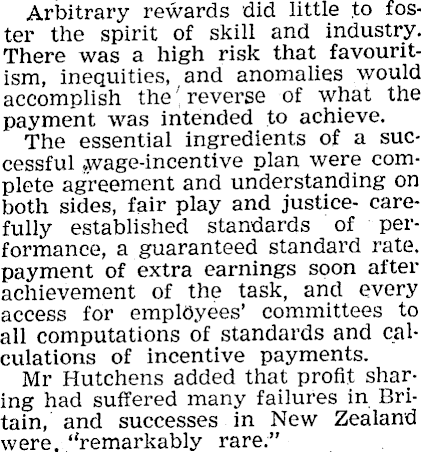 Arbitrary rewards did little to foster the spirit of skill and industry. There was a high risk that favouritism, inequities, and anomalies would accomplish the reverse of what the payment was intended to achieve.

The essential ingredients of a successful wage-incentive plan were complete agreement and understanding on both sides, fair play and justice- carefully established standards of performance, a guaranteed standard rate. payment of extra earnings soon after achievement of the task, and every access for employees' committees to all computations of standards and calculations of incentive payments.

Mr Hutchens added that profit sharing had suffered many failures in Britain, and successes in New Zealand were, "remarkably rare."